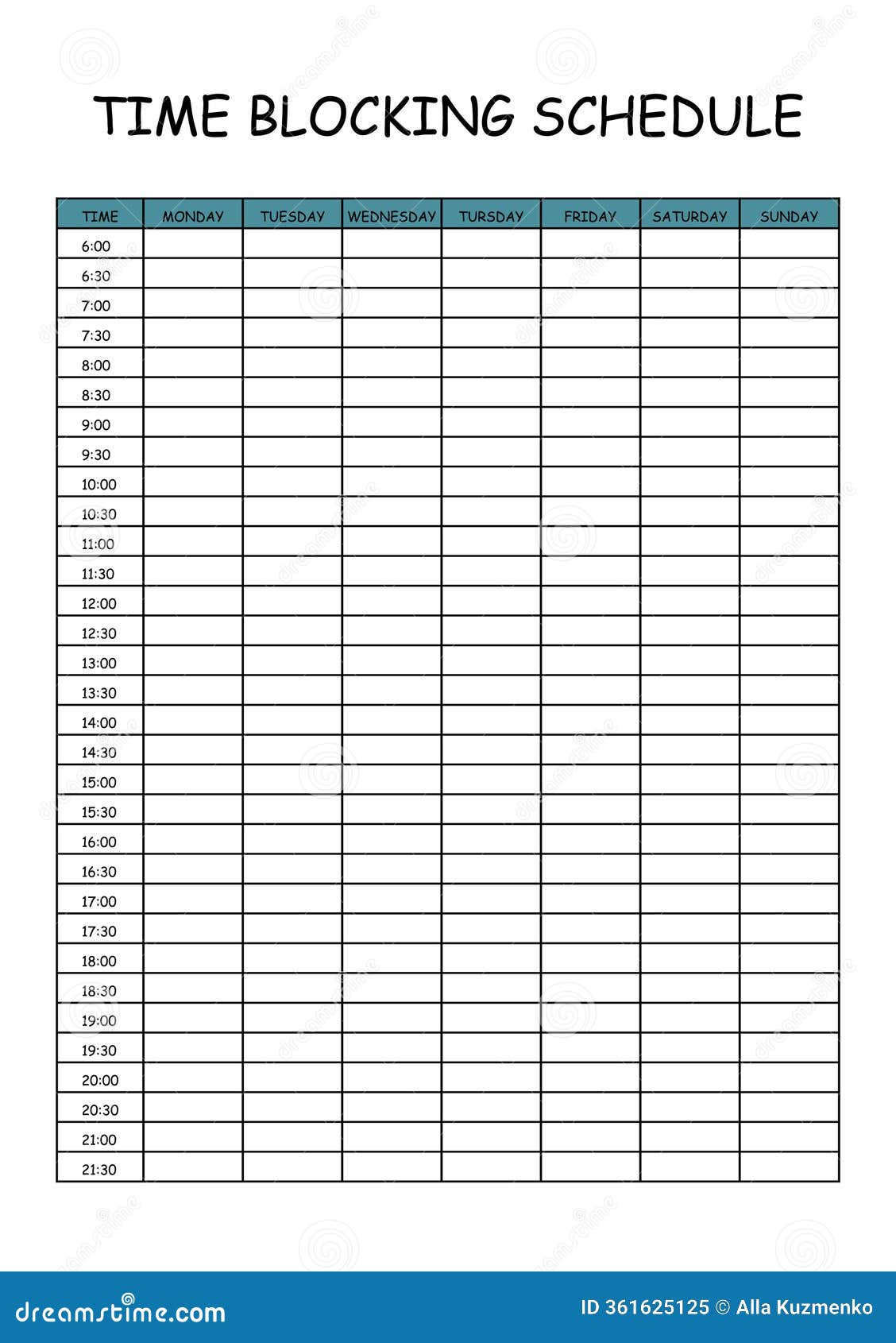 TIME BLOCKING SCHEDULE

| TIME | MONDAY | TUESDAY | WEDNESDAY | TURSDAY | FRIDAY | SATURDAY | SUNDAY |
|---|---|---|---|---|---|---|---|
| 6:00 | | | | | | | |
| 6:30 | | | | | | | |
| 7:00 | | | | | | | |
| 7:30 | | | | | | | |
| 8:00 | | | | | | | |
| 8:30 | | | | | | | |
| 9:00 | | | | | | | |
| 9:30 | | | | | | | |
| 10:00 | | | | | | | |
| 10:30 | | | | | | | |
| 11:00 | | | | | | | |
| 11:30 | | | | | | | |
| 12:00 | | | | | | | |
| 12:30 | | | | | | | |
| 13:00 | | | | | | | |
| 13:30 | | | | | | | |
| 14:00 | | | | | | | |
| 14:30 | | | | | | | |
| 15:00 | | | | | | | |
| 15:30 | | | | | | | |
| 16:00 | | | | | | | |
| 16:30 | | | | | | | |
| 17:00 | | | | | | | |
| 17:30 | | | | | | | |
| 18:00 | | | | | | | |
| 18:30 | | | | | | | |
| 19:00 | | | | | | | |
| 19:30 | | | | | | | |
| 20:00 | | | | | | | |
| 20:30 | | | | | | | |
| 21:00 | | | | | | | |
| 21:30 | | | | | | | |

dreamstime.com

ID 361625125 © Alla Kuzmenko